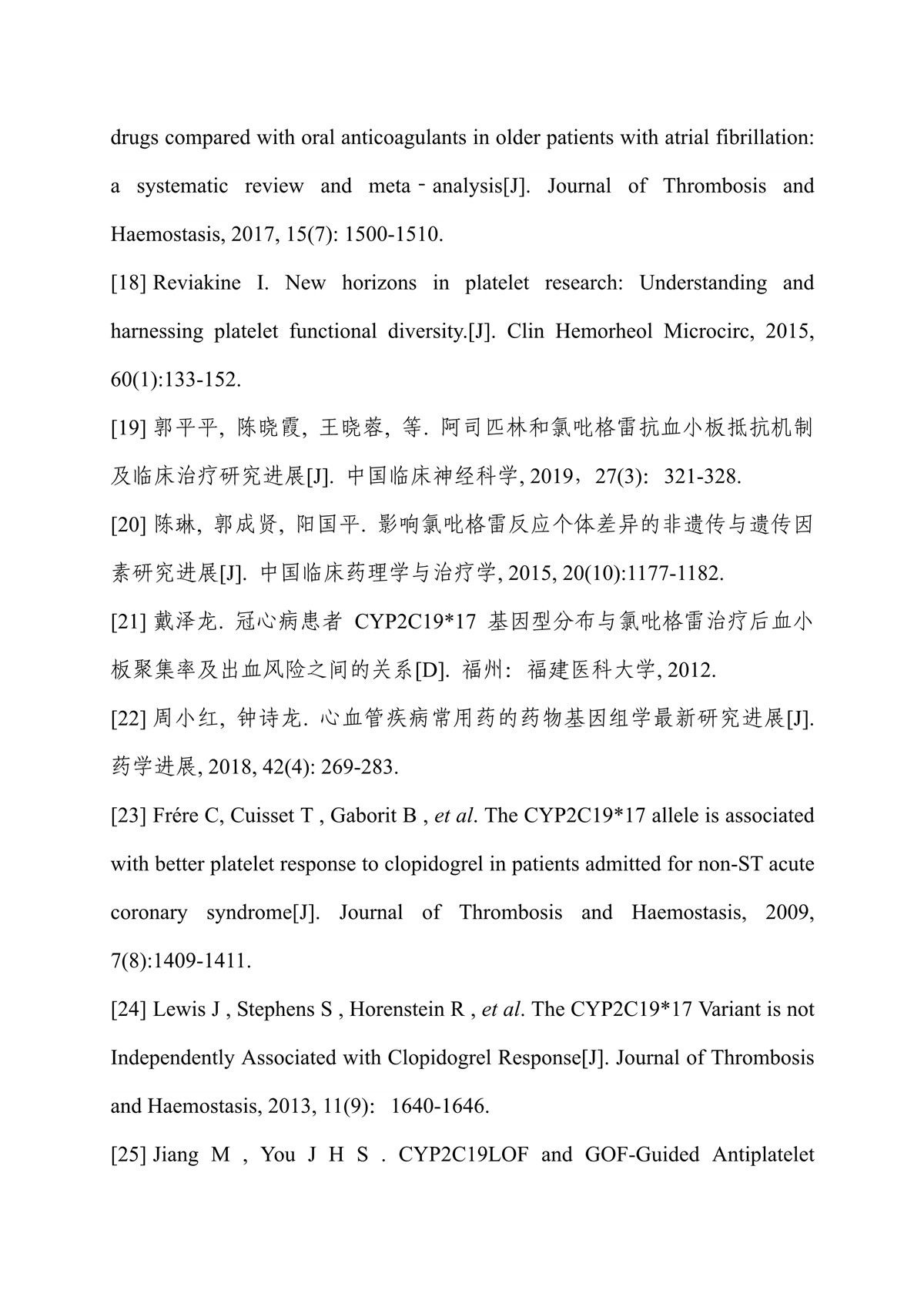 drugs compared with oral anticoagulants in older patients with atrial fibrillation: a systematic review and meta‐analysis[J]. Journal of Thrombosis and Haemostasis, 2017, 15(7): 1500-1510.

[18] Reviakine I. New horizons in platelet research: Understanding and harnessing platelet functional diversity.[J]. Clin Hemorheol Microcirc, 2015, 60(1):133-152.

[19] 郭平平, 陈晓霞, 王晓蓉, 等. 阿司匹林和氯吡格雷抗血小板抵抗机制及临床治疗研究进展[J]. 中国临床神经科学, 2019，27(3): 321-328.

[20] 陈琳, 郭成贤, 阳国平. 影响氯吡格雷反应个体差异的非遗传与遗传因素研究进展[J]. 中国临床药理学与治疗学, 2015, 20(10):1177-1182.

[21] 戴泽龙. 冠心病患者 CYP2C19*17 基因型分布与氯吡格雷治疗后血小板聚集率及出血风险之间的关系[D]. 福州: 福建医科大学, 2012.

[22] 周小红, 钟诗龙. 心血管疾病常用药的药物基因组学最新研究进展[J]. 药学进展, 2018, 42(4): 269-283.

[23] Frére C, Cuisset T , Gaborit B , et al. The CYP2C19*17 allele is associated with better platelet response to clopidogrel in patients admitted for non-ST acute coronary syndrome[J]. Journal of Thrombosis and Haemostasis, 2009, 7(8):1409-1411.

[24] Lewis J , Stephens S , Horenstein R , et al. The CYP2C19*17 Variant is not Independently Associated with Clopidogrel Response[J]. Journal of Thrombosis and Haemostasis, 2013, 11(9): 1640-1646.

[25] Jiang M , You J H S . CYP2C19LOF and GOF-Guided Antiplatelet